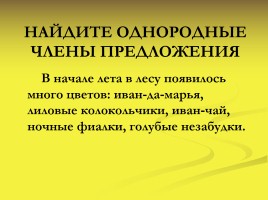 НАЙДИТЕ ОДНОРОДНЫЕ ЧЛЕНЫ ПРЕДЛОЖЕНИЯ

В начале лета в лесу появилось много цветов: иван-да-марья, лиловые колокольчики, иван-чай, ночные фиалки, голубые незабудки.